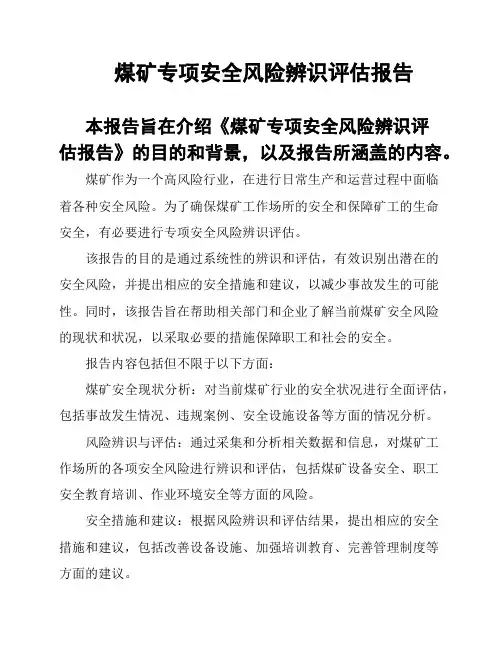 煤矿专项安全风险辨识评估报告

本报告旨在介绍《煤矿专项安全风险辨识评估报告》的目的和背景，以及报告所涵盖的内容。

煤矿作为一个高风险行业，在进行日常生产和运营过程中面临着各种安全风险。为了确保煤矿工作场所的安全和保障矿工的生命安全，有必要进行专项安全风险辨识评估。

该报告的目的是通过系统性的辨识和评估，有效识别出潜在的安全风险，并提出相应的安全措施和建议，以减少事故发生的可能性。同时，该报告旨在帮助相关部门和企业了解当前煤矿安全风险的现状和状况，以采取必要的措施保障职工和社会的安全。

报告内容包括但不限于以下方面：

煤矿安全现状分析：对当前煤矿行业的安全状况进行全面评估，包括事故发生情况、违规案例、安全设施设备等方面的情况分析。

风险辨识与评估：通过采集和分析相关数据和信息，对煤矿工作场所的各项安全风险进行辨识和评估，包括煤矿设备安全、职工安全教育培训、作业环境安全等方面的风险。

安全措施和建议：根据风险辨识和评估结果，提出相应的安全措施和建议，包括改善设备设施、加强培训教育、完善管理制度等方面的建议。